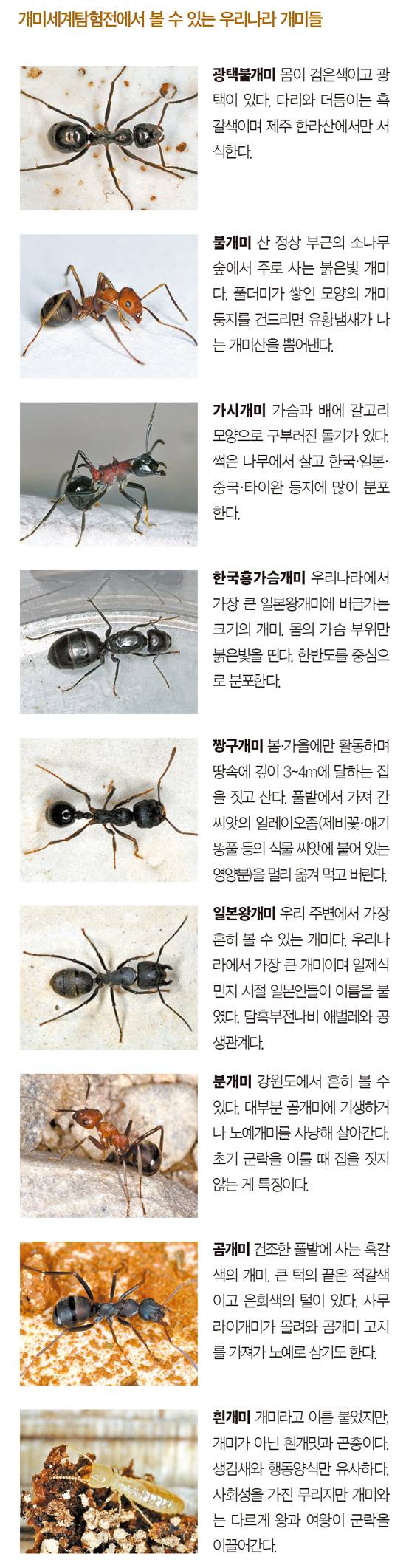 개미세계탐험전에서 볼 수 있는 우리나라 개미들

광택불개미 몸이 검은색이고 광택이 있다. 다리와 더듬이는 흑갈색이며 제주 한라산에서만 서식한다.

불개미 산 정상 부근의 소나무 숲에서 주로 사는 붉은빛 개미다. 풀더미가 쌓인 모양의 개미 둥지를 건드리면 유황냄새가 나는 개미산을 뿜어낸다.

가시개미 가슴과 배에 갈고리 모양으로 구부러진 돌기가 있다. 썩은 나무에서 살고 한국·일본·중국·타이완 등지에 많이 분포한다.

한국홍가슴개미 우리나라에서 가장 큰 일본왕개미에 버금가는 크기의 개미. 몸의 가슴 부위만 붉은빛을 띤다. 한반도를 중심으로 분포한다.

짱구개미 봄·가을에만 활동하며 땅속에 깊이 3~4m에 달하는 집을 짓고 산다. 풀밭에서 가져 간 씨앗의 일레이오좀(제비꽃·애기똥풀 등의 식물 씨앗에 붙어 있는 영양분)을 멀리 옮겨 먹고 버린다.

일본왕개미 우리 주변에서 가장 흔히 볼 수 있는 개미다. 우리나라에서 가장 큰 개미이며 일제식민지 시절 일본인들이 이름을 붙였다. 담흑부전나비 애벌레와 공생관계다.

분개미 강원도에서 흔히 볼 수 있다. 대부분 곰개미에 기생하거나 노예개미를 사냥해 살아간다. 초기 군락을 이룰 때 집을 짓지 않는 게 특징이다.

곰개미 건조한 풀밭에 사는 흑갈색의 개미. 큰 턱의 끝은 적갈색이고 은회색의 털이 있다. 사무라이개미가 몰려와 곰개미 고치를 가져가 노예로 삼기도 한다.

흰개미 개미라고 이름 붙었지만, 개미가 아닌 흰개밋과 곤충이다. 생김새와 행동양식만 유사하다. 사회성을 가진 무리지만 개미와는 다르게 왕과 여왕이 군락을 이끌어간다.